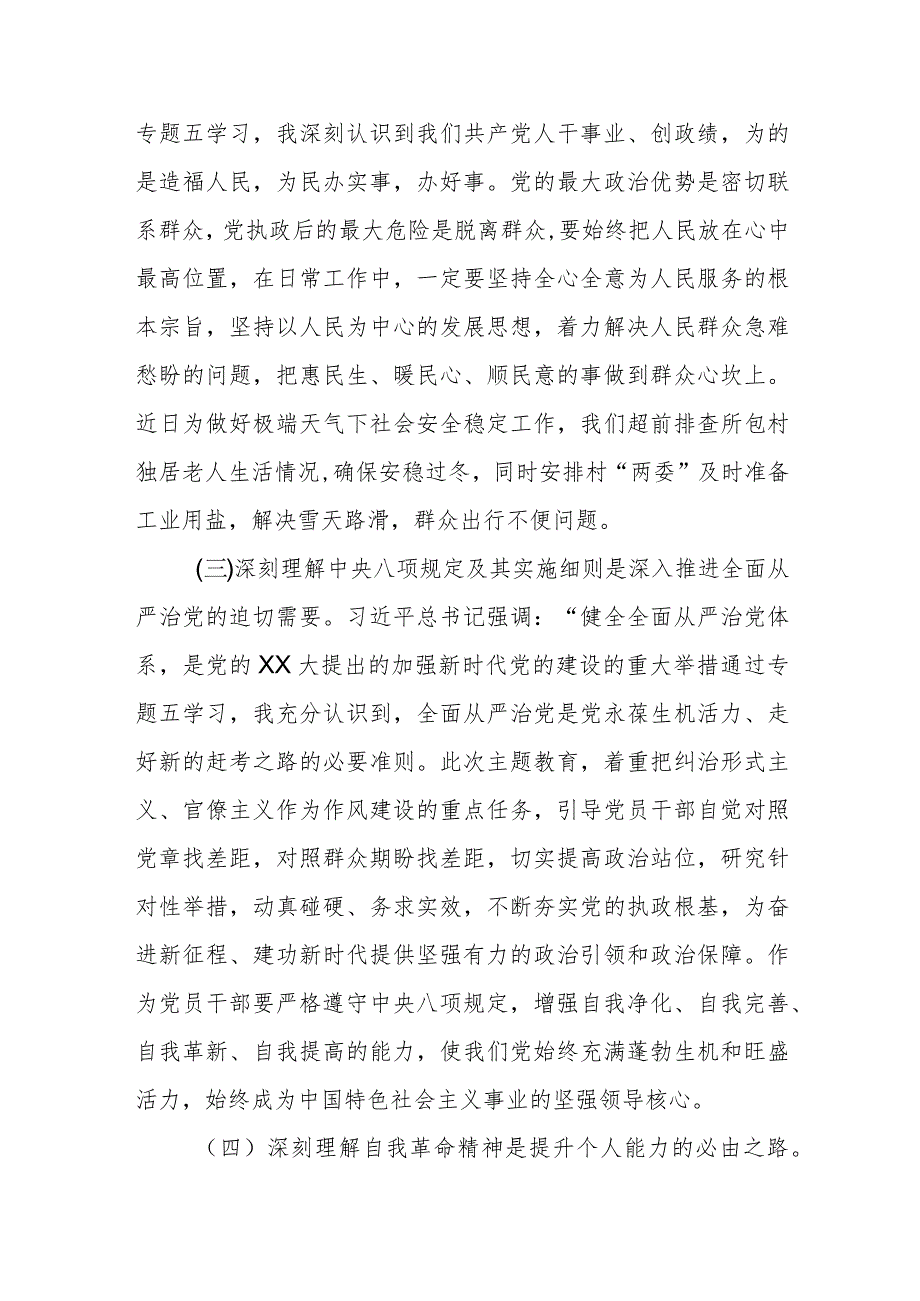 专题五学习，我深刻认识到我们共产党人干事业、创政绩，为的是造福人民，为民办实事，办好事。党的最大政治优势是密切联系群众，党执政后的最大危险是脱离群众，要始终把人民放在心中最高位置，在日常工作中，一定要坚持全心全意为人民服务的根本宗旨，坚持以人民为中心的发展思想，着力解决人民群众急难愁盼的问题，把惠民生、暖民心、顺民意的事做到群众心坎上。近日为做好极端天气下社会安全稳定工作，我们超前排查所包村独居老人生活情况，确保安稳过冬，同时安排村“两委”及时准备工业用盐，解决雪天路滑，群众出行不便问题。

(三)深刻理解中央八项规定及其实施细则是深入推进全面从严治党的迫切需要。习近平总书记强调：“健全全面从严治党体系，是党的XX大提出的加强新时代党的建设的重大举措通过专题五学习，我充分认识到，全面从严治党是党永葆生机活力、走好新的赶考之路的必要准则。此次主题教育，着重把纠治形式主义、官僚主义作为作风建设的重点任务，引导党员干部自觉对照党章找差距，对照群众期盼找差距，切实提高政治站位，研究针对性举措，动真碰硬、务求实效，不断夯实党的执政根基，为奋进新征程、建功新时代提供坚强有力的政治引领和政治保障。作为党员干部要严格遵守中央八项规定，增强自我净化、自我完善、自我革新、自我提高的能力，使我们党始终充满蓬勃生机和旺盛活力，始终成为中国特色社会主义事业的坚强领导核心。

（四）深刻理解自我革命精神是提升个人能力的必由之路。